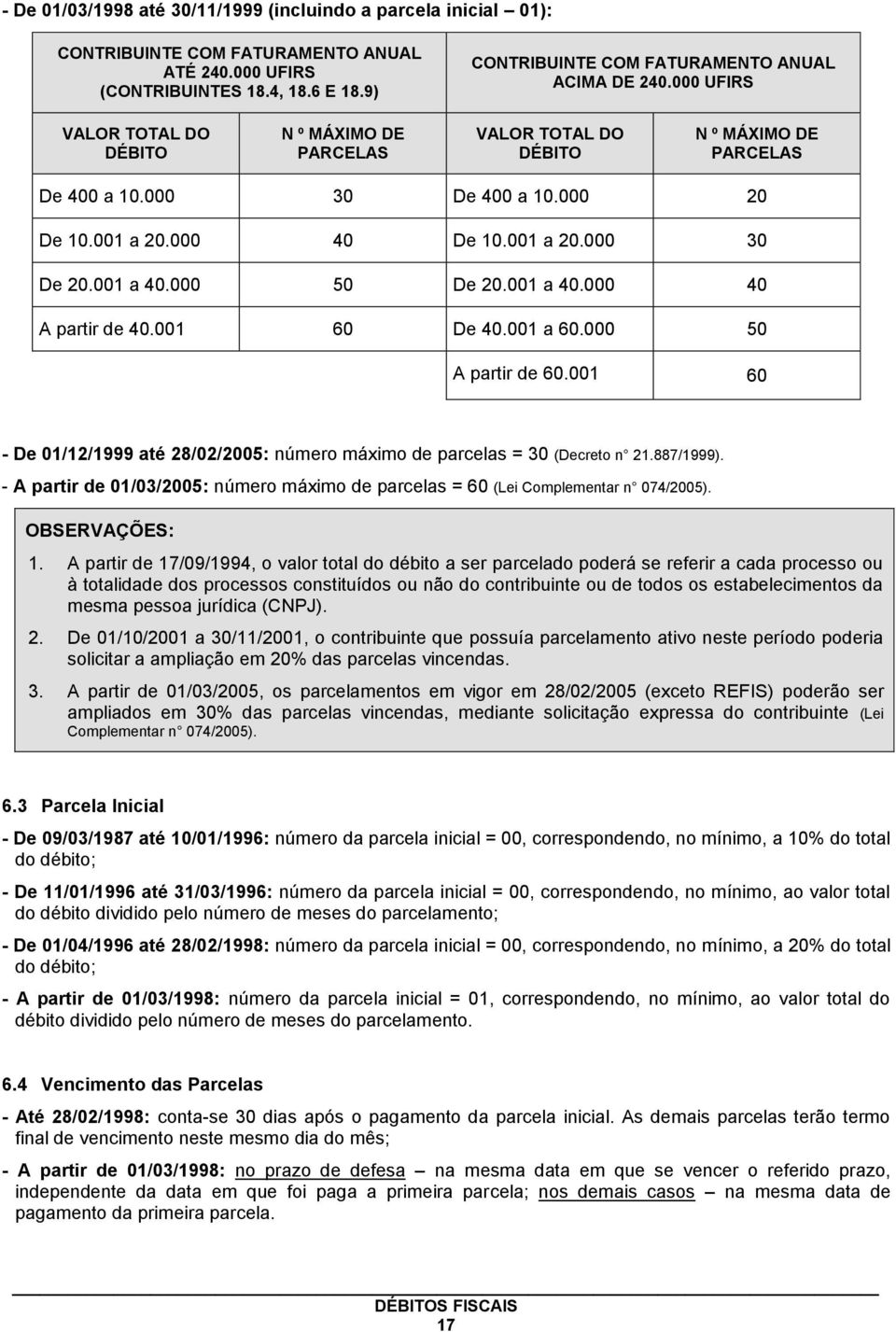 - De 01/03/1998 até 30/11/1999 (incluindo a parcela inicial – 01):

| CONTRIBUINTE COM FATURAMENTO ANUAL ATÉ 240.000 UFIRS (CONTRIBUINTES 18.4, 18.6 E 18.9) | | CONTRIBUINTE COM FATURAMENTO ANUAL ACIMA DE 240.000 UFIRS | |
|---|---|---|---|
| VALOR TOTAL DO DÉBITO | N º MÁXIMO DE PARCELAS | VALOR TOTAL DO DÉBITO | N º MÁXIMO DE PARCELAS |
| De 400 a 10.000 | 30 | De 400 a 10.000 | 20 |
| De 10.001 a 20.000 | 40 | De 10.001 a 20.000 | 30 |
| De 20.001 a 40.000 | 50 | De 20.001 a 40.000 | 40 |
| A partir de 40.001 | 60 | De 40.001 a 60.000 | 50 |
| | | A partir de 60.001 | 60 |

- De 01/12/1999 até 28/02/2005: número máximo de parcelas = 30 (Decreto n° 21.887/1999).
- A partir de 01/03/2005: número máximo de parcelas = 60 (Lei Complementar n° 074/2005).

OBSERVAÇÕES:

1. A partir de 17/09/1994, o valor total do débito a ser parcelado poderá se referir a cada processo ou à totalidade dos processos constituídos ou não do contribuinte ou de todos os estabelecimentos da mesma pessoa jurídica (CNPJ).

2. De 01/10/2001 a 30/11/2001, o contribuinte que possuía parcelamento ativo neste período poderia solicitar a ampliação em 20% das parcelas vincendas.

3. A partir de 01/03/2005, os parcelamentos em vigor em 28/02/2005 (exceto REFIS) poderão ser ampliados em 30% das parcelas vincendas, mediante solicitação expressa do contribuinte (Lei Complementar n° 074/2005).

6.3 Parcela Inicial

- De 09/03/1987 até 10/01/1996: número da parcela inicial = 00, correspondendo, no mínimo, a 10% do total do débito;

- De 11/01/1996 até 31/03/1996: número da parcela inicial = 00, correspondendo, no mínimo, ao valor total do débito dividido pelo número de meses do parcelamento;

- De 01/04/1996 até 28/02/1998: número da parcela inicial = 00, correspondendo, no mínimo, a 20% do total do débito;

- A partir de 01/03/1998: número da parcela inicial = 01, correspondendo, no mínimo, ao valor total do débito dividido pelo número de meses do parcelamento.

6.4 Vencimento das Parcelas

- Até 28/02/1998: conta-se 30 dias após o pagamento da parcela inicial. As demais parcelas terão termo final de vencimento neste mesmo dia do mês;

- A partir de 01/03/1998: no prazo de defesa – na mesma data em que se vencer o referido prazo, independente da data em que foi paga a primeira parcela; nos demais casos – na mesma data de pagamento da primeira parcela.

DÉBITOS FISCAIS
17